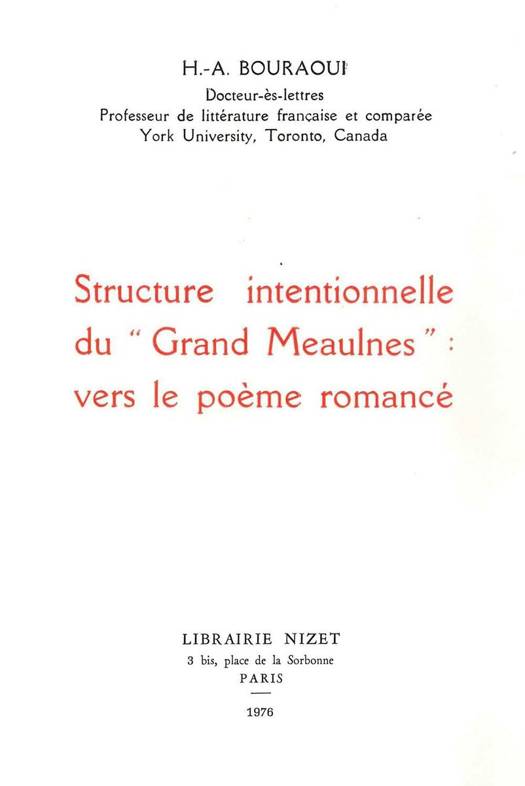 H.-A. BOURAOUI
Docteur-ès-lettres
Professeur de littérature française et comparée
York University, Toronto, Canada

Structure intentionnelle du " Grand Meaulnes " : vers le poème romancé

LIBRAIRIE NIZET
3 bis, place de la Sorbonne
PARIS

1976